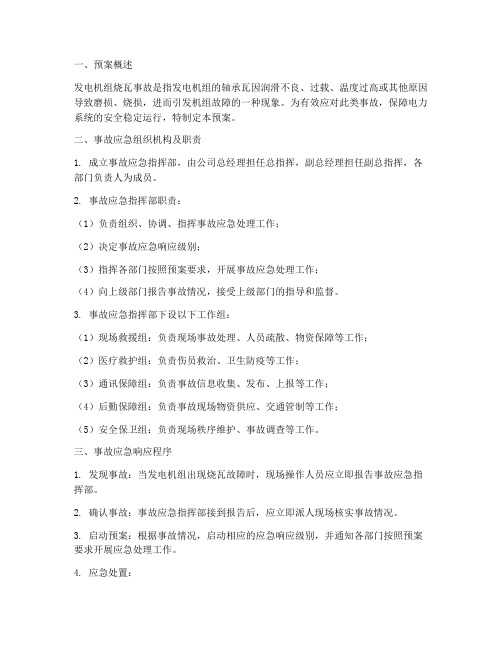 一、预案概述

发电机组烧瓦事故是指发电机组的轴承瓦因润滑不良、过载、温度过高或其他原因导致磨损、烧损，进而引发机组故障的一种现象。为有效应对此类事故，保障电力系统的安全稳定运行，特制定本预案。

二、事故应急组织机构及职责

1. 成立事故应急指挥部，由公司总经理担任总指挥，副总经理担任副总指挥，各部门负责人为成员。

2. 事故应急指挥部职责：

（1）负责组织、协调、指挥事故应急处理工作；

（2）决定事故应急响应级别；

（3）指挥各部门按照预案要求，开展事故应急处理工作；

（4）向上级部门报告事故情况，接受上级部门的指导和监督。

3. 事故应急指挥部下设以下工作组：

（1）现场救援组：负责现场事故处理、人员疏散、物资保障等工作；

（2）医疗救护组：负责伤员救治、卫生防疫等工作；

（3）通讯保障组：负责事故信息收集、发布、上报等工作；

（4）后勤保障组：负责事故现场物资供应、交通管制等工作；

（5）安全保卫组：负责现场秩序维护、事故调查等工作。

三、事故应急响应程序

1. 发现事故：当发电机组出现烧瓦故障时，现场操作人员应立即报告事故应急指挥部。

2. 确认事故：事故应急指挥部接到报告后，应立即派人现场核实事故情况。

3. 启动预案：根据事故情况，启动相应的应急响应级别，并通知各部门按照预案要求开展应急处理工作。

4. 应急处置：